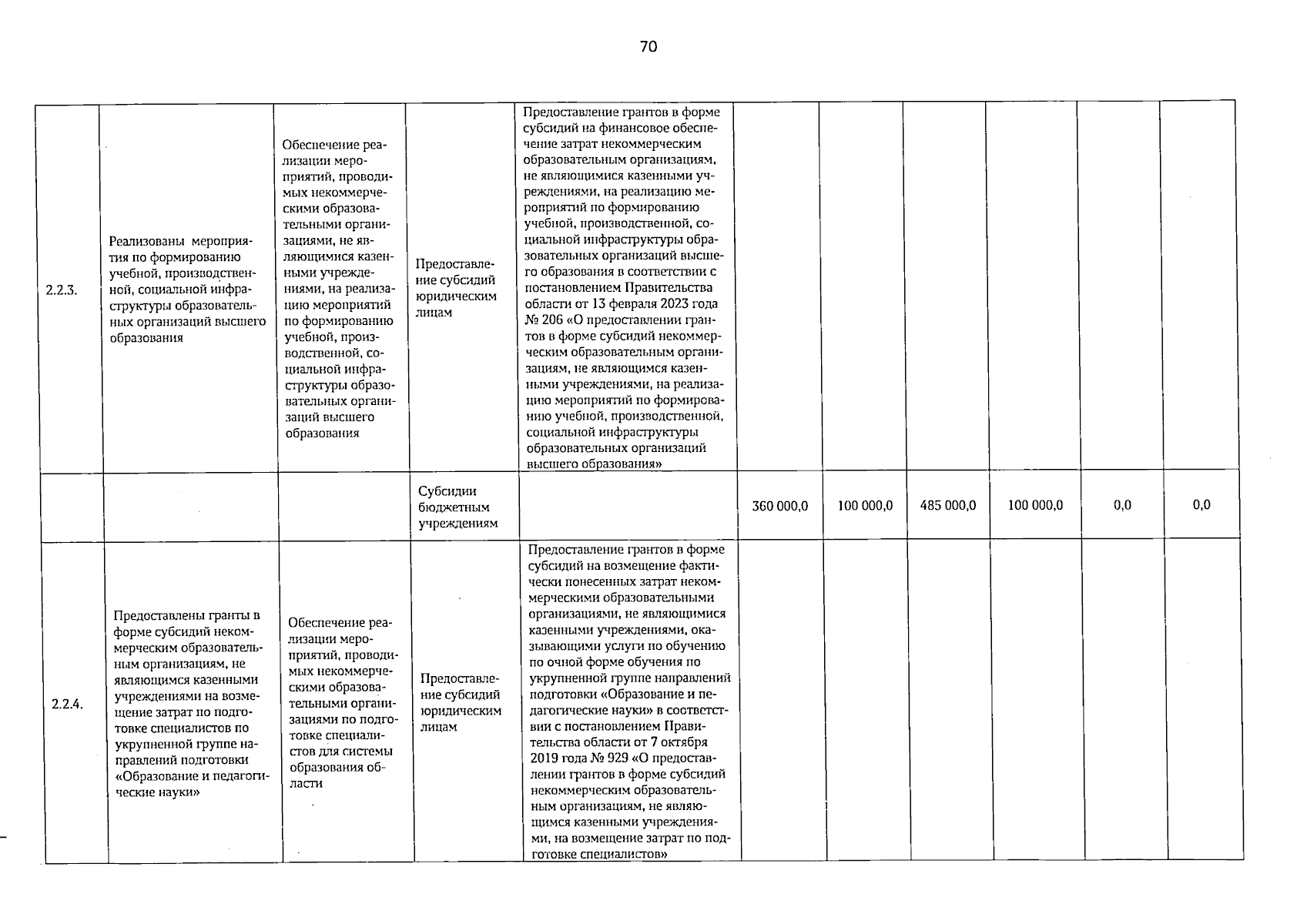 70

| 2.2.3. | Реализованы мероприятия по формированию учебной, производственной, социальной инфраструктуры образовательных организаций высшего образования | Обеспечение реализации мероприятий, проводимых некоммерческими образовательными организациями, не являющимися казенными учреждениями, на реализацию мероприятий по формированию учебной, производственной, социальной инфраструктуры образовательных организаций высшего образования | Предоставление субсидий юридическим лицам | Предоставление грантов в форме субсидий на финансовое обеспечение затрат некоммерческим образовательным организациям, не являющимися казенными учреждениями, на реализацию мероприятий по формированию учебной, производственной, социальной инфраструктуры образовательных организаций высшего образования в соответствии с постановлением Правительства области от 13 февраля 2023 года № 206 «О предоставлении грантов в форме субсидий некоммерческим образовательным организациям, не являющимся казенными учреждениями, на реализацию мероприятий по формированию учебной, производственной, социальной инфраструктуры образовательных организаций высшего образования» | | | | | | |
|---|---|---|---|---|---|---|---|---|---|---|
| | | | Субсидии бюджетным учреждениям | | 360 000,0 | 100 000,0 | 485 000,0 | 100 000,0 | 0,0 | 0,0 |
| 2.2.4. | Предоставлены гранты в форме субсидий некоммерческим образовательным организациям, не являющимся казенными учреждениями на возмещение затрат по подготовке специалистов по укрупненной группе направлений подготовки «Образование и педагогические науки» | Обеспечение реализации мероприятий, проводимых некоммерческими образовательными организациями по подготовке специалистов для системы образования области | Предоставление субсидий юридическим лицам | Предоставление грантов в форме субсидий на возмещение фактически понесенных затрат некоммерческими образовательными организациями, не являющимися казенными учреждениями, оказывающими услуги по обучению по очной форме обучения по укрупненной группе направлений подготовки «Образование и педагогические науки» в соответствии с постановлением Правительства области от 7 октября 2019 года № 929 «О предоставлении грантов в форме субсидий некоммерческим образовательным организациям, не являющимся казенными учреждениями, на возмещение затрат по подготовке специалистов» | | | | | | |